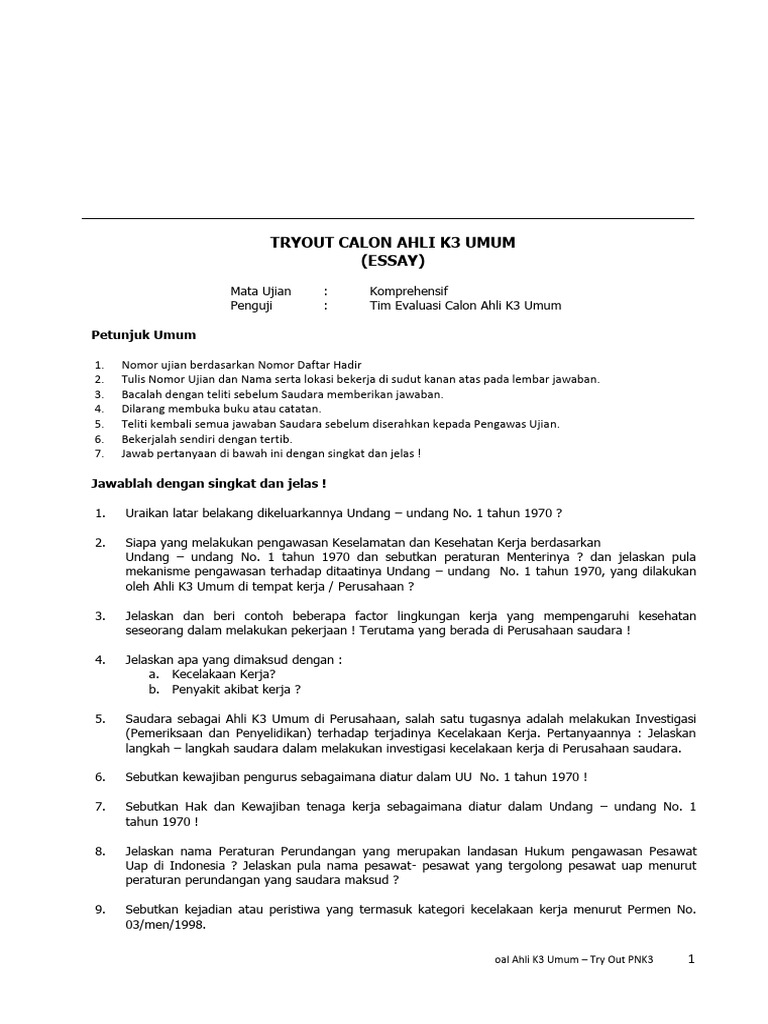 TRYOUT CALON AHLI K3 UMUM
(ESSAY)

Mata Ujian : Komprehensif
Penguji : Tim Evaluasi Calon Ahli K3 Umum

Petunjuk Umum

1. Nomor ujian berdasarkan Nomor Daftar Hadir
2. Tulis Nomor Ujian dan Nama serta lokasi bekerja di sudut kanan atas pada lembar jawaban.
3. Bacalah dengan teliti sebelum Saudara memberikan jawaban.
4. Dilarang membuka buku atau catatan.
5. Teliti kembali semua jawaban Saudara sebelum diserahkan kepada Pengawas Ujian.
6. Bekerjalah sendiri dengan tertib.
7. Jawab pertanyaan di bawah ini dengan singkat dan jelas !

Jawablah dengan singkat dan jelas !

1. Uraikan latar belakang dikeluarkannya Undang – undang No. 1 tahun 1970 ?

2. Siapa yang melakukan pengawasan Keselamatan dan Kesehatan Kerja berdasarkan Undang – undang No. 1 tahun 1970 dan sebutkan peraturan Menterinya ? dan jelaskan pula mekanisme pengawasan terhadap ditaatinya Undang – undang No. 1 tahun 1970, yang dilakukan oleh Ahli K3 Umum di tempat kerja / Perusahaan ?

3. Jelaskan dan beri contoh beberapa factor lingkungan kerja yang mempengaruhi kesehatan seseorang dalam melakukan pekerjaan ! Terutama yang berada di Perusahaan saudara !

4. Jelaskan apa yang dimaksud dengan :
a. Kecelakaan Kerja?
b. Penyakit akibat kerja ?

5. Saudara sebagai Ahli K3 Umum di Perusahaan, salah satu tugasnya adalah melakukan Investigasi (Pemeriksaan dan Penyelidikan) terhadap terjadinya Kecelakaan Kerja. Pertanyaannya : Jelaskan langkah – langkah saudara dalam melakukan investigasi kecelakaan kerja di Perusahaan saudara.

6. Sebutkan kewajiban pengurus sebagaimana diatur dalam UU No. 1 tahun 1970 !

7. Sebutkan Hak dan Kewajiban tenaga kerja sebagaimana diatur dalam Undang – undang No. 1 tahun 1970 !

8. Jelaskan nama Peraturan Perundangan yang merupakan landasan Hukum pengawasan Pesawat Uap di Indonesia ? Jelaskan pula nama pesawat- pesawat yang tergolong pesawat uap menurut peraturan perundangan yang saudara maksud ?

9. Sebutkan kejadian atau peristiwa yang termasuk kategori kecelakaan kerja menurut Permen No. 03/men/1998.

oal Ahli K3 Umum – Try Out PNK3 1